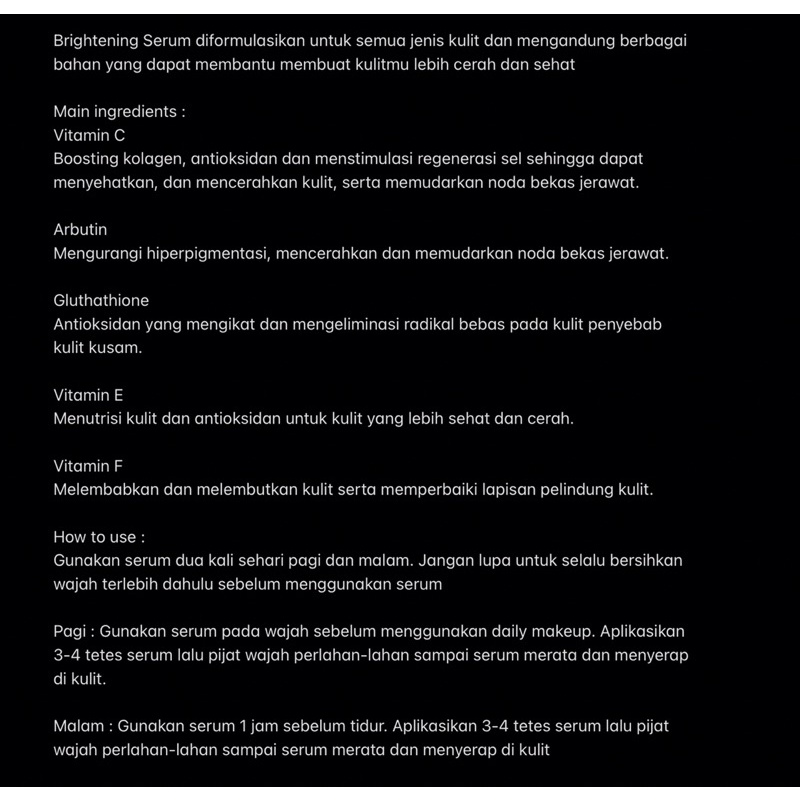 Brightening Serum diformulasikan untuk semua jenis kulit dan mengandung berbagai bahan yang dapat membantu membuat kulitmu lebih cerah dan sehat

Main ingredients :
Vitamin C
Boosting kolagen, antioksidan dan menstimulasi regenerasi sel sehingga dapat menyehatkan, dan mencerahkan kulit, serta memudarkan noda bekas jerawat.

Arbutin
Mengurangi hiperpigmentasi, mencerahkan dan memudarkan noda bekas jerawat.

Gluthathione
Antioksidan yang mengikat dan mengeliminasi radikal bebas pada kulit penyebab kulit kusam.

Vitamin E
Menutrisi kulit dan antioksidan untuk kulit yang lebih sehat dan cerah.

Vitamin F
Melembabkan dan melembutkan kulit serta memperbaiki lapisan pelindung kulit.

How to use :
Gunakan serum dua kali sehari pagi dan malam. Jangan lupa untuk selalu bersihkan wajah terlebih dahulu sebelum menggunakan serum

Pagi : Gunakan serum pada wajah sebelum menggunakan daily makeup. Aplikasikan 3-4 tetes serum lalu pijat wajah perlahan-lahan sampai serum merata dan menyerap di kulit.

Malam : Gunakan serum 1 jam sebelum tidur. Aplikasikan 3-4 tetes serum lalu pijat wajah perlahan-lahan sampai serum merata dan menyerap di kulit